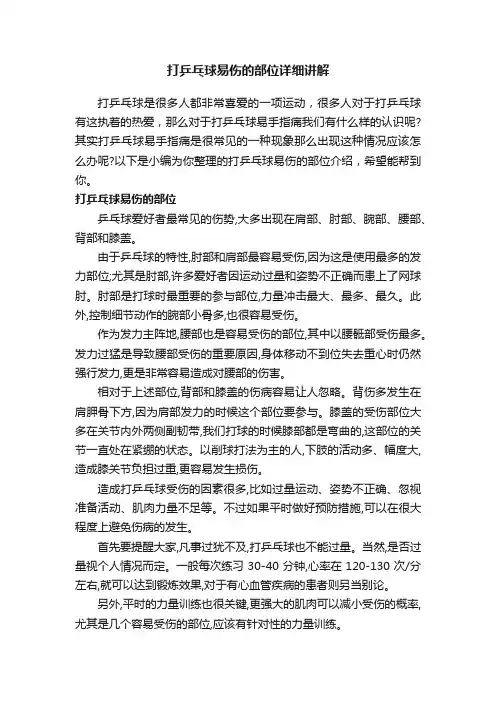 打乒乓球易伤的部位详细讲解

打乒乓球是很多人都非常喜爱的一项运动，很多人对于打乒乓球有这执着的热爱，那么对于打乒乓球易手指痛我们有什么样的认识呢?其实打乒乓球易手指痛是很常见的一种现象那么出现这种情况应该怎么办呢?以下是小编为你整理的打乒乓球易伤的部位介绍，希望能帮到你。

打乒乓球易伤的部位

乒乓球爱好者最常见的伤势,大多出现在肩部、肘部、腕部、腰部、背部和膝盖。

由于乒乓球的特性,肘部和肩部最容易受伤,因为这是使用最多的发力部位;尤其是肘部,许多爱好者因运动过量和姿势不正确而患上了网球肘。肘部是打球时最重要的参与部位,力量冲击最大、最多、最久。此外,控制细节动作的腕部小骨多,也很容易受伤。

作为发力主阵地,腰部也是容易受伤的部位,其中以腰骶部受伤最多。发力过猛是导致腰部受伤的重要原因,身体移动不到位失去重心时仍然强行发力,更是非常容易造成对腰部的伤害。

相对于上述部位,背部和膝盖的伤病容易让人忽略。背伤多发生在肩胛骨下方,因为肩部发力的时候这个部位要参与。膝盖的受伤部位大多在关节内外两侧副韧带,我们打球的时候膝部都是弯曲的,这部位的关节一直处在紧绷的状态。以削球打法为主的人,下肢的活动多、幅度大,造成膝关节负担过重,更容易发生损伤。

造成打乒乓球受伤的因素很多,比如过量运动、姿势不正确、忽视准备活动、肌肉力量不足等。不过如果平时做好预防措施,可以在很大程度上避免伤病的发生。

首先要提醒大家,凡事过犹不及,打乒乓球也不能过量。当然,是否过量视个人情况而定。一般每次练习 30-40 分钟,心率在 120-130 次/分左右,就可以达到锻炼效果,对于有心血管疾病的患者则另当别论。

另外,平时的力量训练也很关键,更强大的肌肉可以减小受伤的概率,尤其是几个容易受伤的部位,应该有针对性的力量训练。